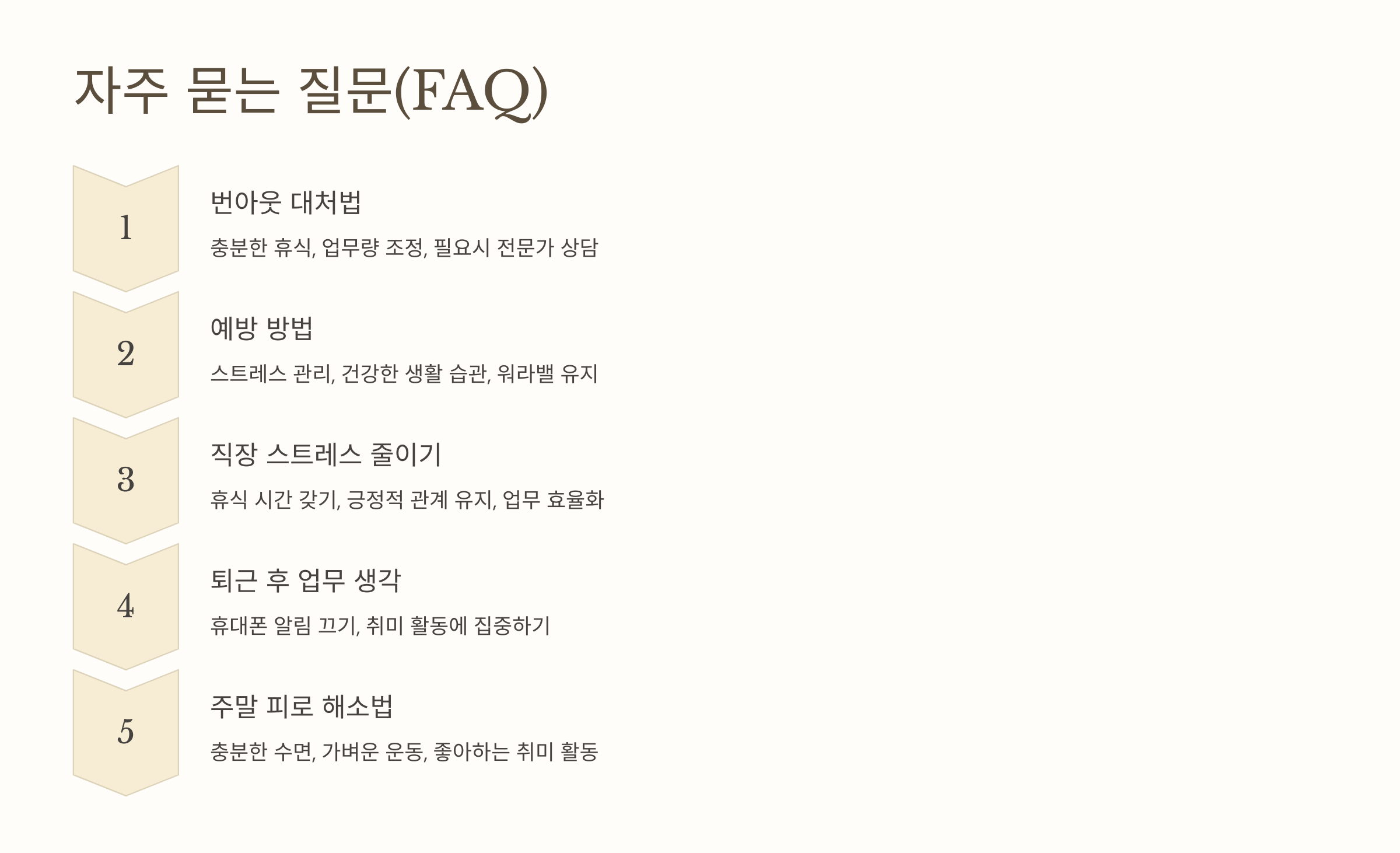 자주 묻는 질문(FAQ)

1

번아웃 대처법

충분한 휴식, 업무량 조정, 필요시 전문가 상담

2

예방 방법

스트레스 관리, 건강한 생활 습관, 워라밸 유지

3

직장 스트레스 줄이기

휴식 시간 갖기, 긍정적 관계 유지, 업무 효율화

4

퇴근 후 업무 생각

휴대폰 알림 끄기, 취미 활동에 집중하기

5

주말 피로 해소법

충분한 수면, 가벼운 운동, 좋아하는 취미 활동